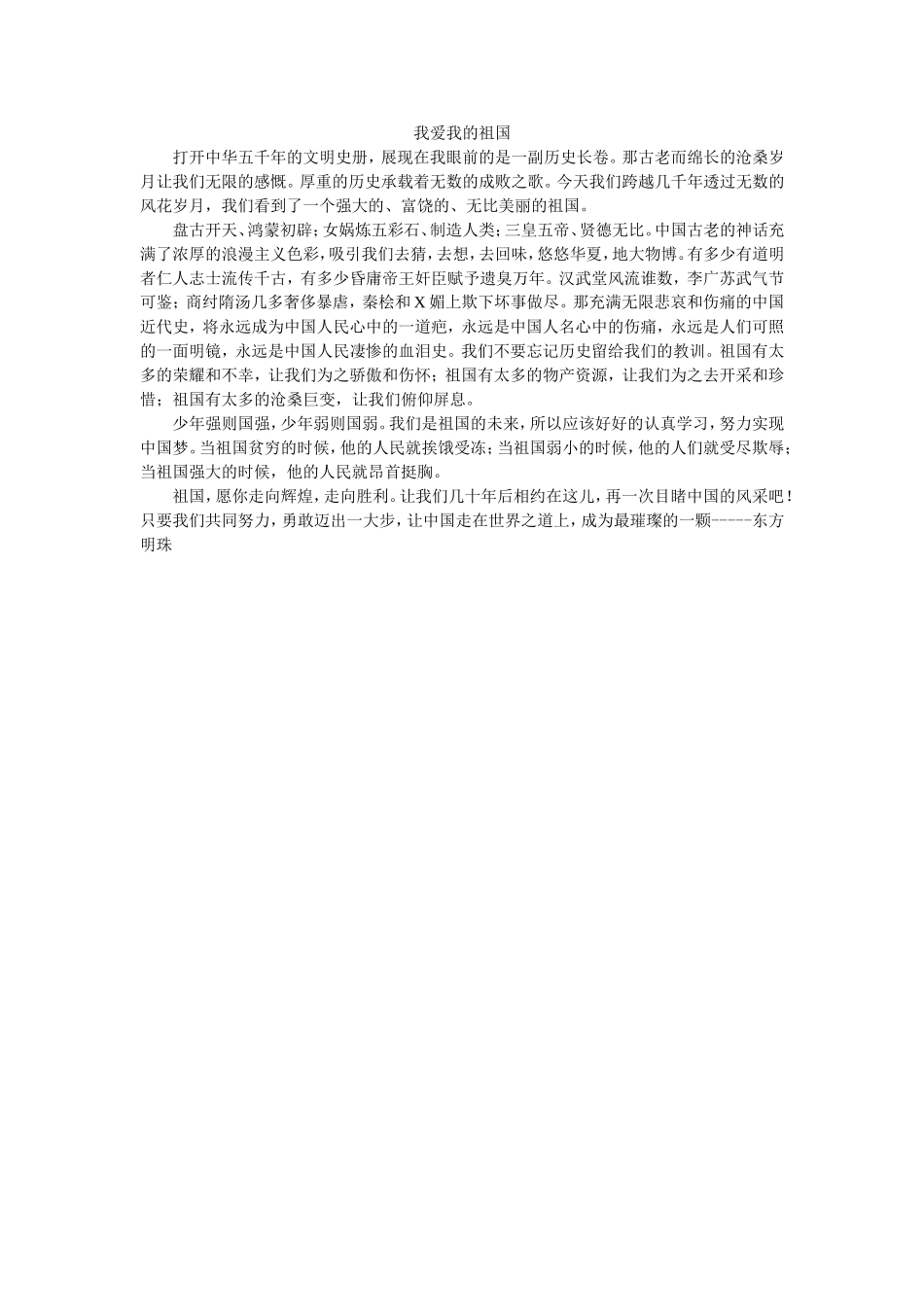 我爱我的祖国

打开中华五千年的文明史册，展现在我眼前的是一副历史长卷。那古老而绵长的沧桑岁月让我们无限的感慨。厚重的历史承载着无数的成败之歌。今天我们跨越几千年透过无数的风花岁月，我们看到了一个强大的、富饶的、无比美丽的祖国。

盘古开天、鸿蒙初辟；女娲炼五彩石、制造人类；三皇五帝、贤德无比。中国古老的神话充满了浓厚的浪漫主义色彩，吸引我们去猜，去想，去回味，悠悠华夏，地大物博。有多少有道明者仁人志士流传千古，有多少昏庸帝王奸臣赋予遗臭万年。汉武堂风流谁数，李广苏武气节可鉴；商纣隋汤几多奢侈暴虐，秦桧和X媚上欺下坏事做尽。那充满无限悲哀和伤痛的中国近代史，将永远成为中国人民心中的一道疤，永远是中国人名心中的伤痛，永远是人们可照的一面明镜，永远是中国人民凄惨的血泪史。我们不要忘记历史留给我们的教训。祖国有太多的荣耀和不幸，让我们为之骄傲和伤怀；祖国有太多的物产资源，让我们为之去开采和珍惜；祖国有太多的沧桑巨变，让我们俯仰屏息。

少年强则国强，少年弱则国弱。我们是祖国的未来，所以应该好好的认真学习，努力实现中国梦。当祖国贫穷的时候，他的人民就挨饿受冻；当祖国弱小的时候，他的人们就受尽欺辱；当祖国强大的时候，他的人民就昂首挺胸。

祖国，愿你走向辉煌，走向胜利。让我们几十年后相约在这儿，再一次目睹中国的风采吧！只要我们共同努力，勇敢迈出一大步，让中国走在世界之道上，成为最璀璨的一颗-----东方明珠